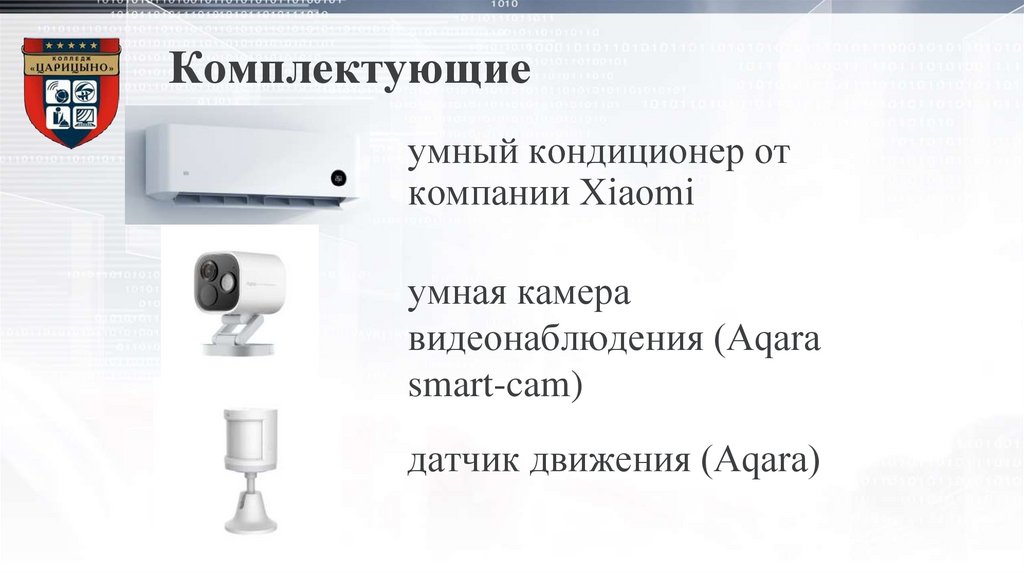 КОЛЛЕДЖ «ЦАРИЦЫНО»

Комплектующие

умный кондиционер от компании Xiaomi

умная камера видеонаблюдения (Aqara smart-cam)

датчик движения (Aqara)